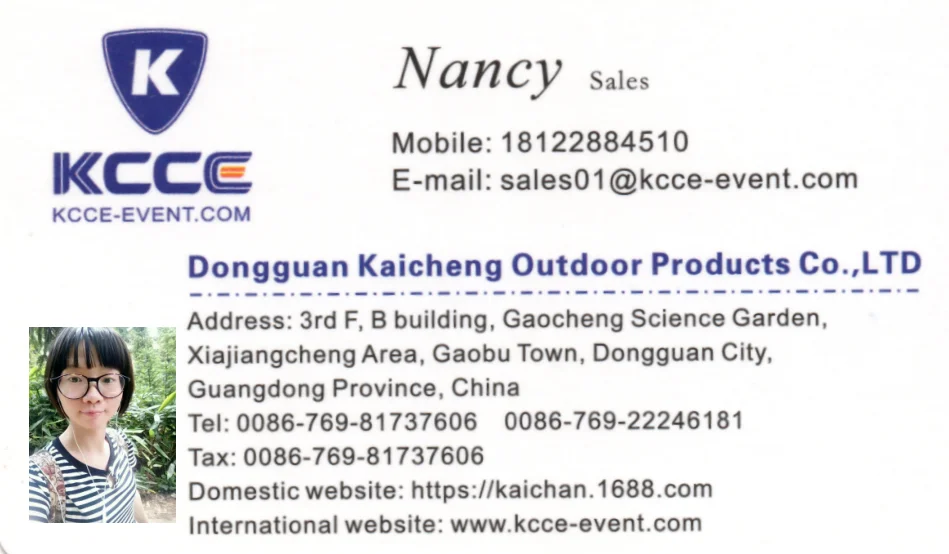 K

KCCE

KCCE-EVENT.COM

Nancy Sales

Mobile: 18122884510
E-mail: sales01@kcce-event.com

Dongguan Kaicheng Outdoor Products Co.,LTD

Address: 3rd F, B building, Gaocheng Science Garden, Xiajiangcheng Area, Gaobu Town, Dongguan City, Guangdong Province, China
Tel: 0086-769-81737606 0086-769-22246181
Tax: 0086-769-81737606
Domestic website: https://kaichan.1688.com
International website: www.kcce-event.com